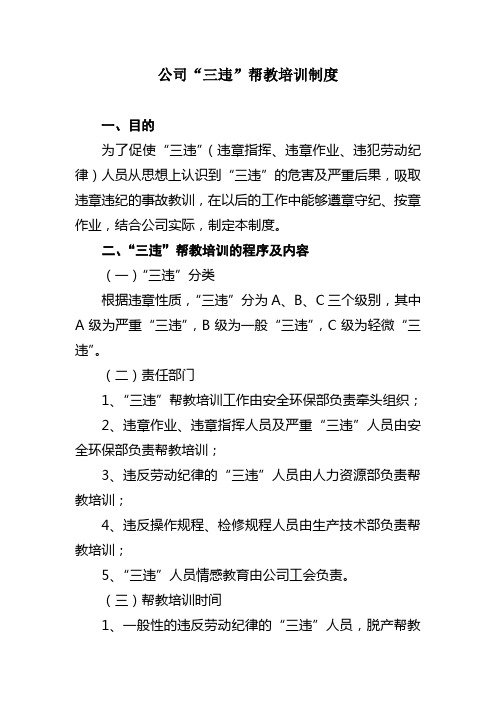 公司“三违”帮教培训制度

一、目的

为了促使“三违”（违章指挥、违章作业、违犯劳动纪律）人员从思想上认识到“三违”的危害及严重后果，吸取违章违纪的事故教训，在以后的工作中能够遵章守纪、按章作业，结合公司实际，制定本制度。

二、“三违”帮教培训的程序及内容

（一）“三违”分类

根据违章性质，“三违”分为 A、B、C 三个级别，其中 A 级为严重“三违”，B 级为一般“三违”，C 级为轻微“三违”。

（二）责任部门

1、“三违”帮教培训工作由安全环保部负责牵头组织；

2、违章作业、违章指挥人员及严重“三违”人员由安全环保部负责帮教培训；

3、违反劳动纪律的“三违”人员由人力资源部负责帮教培训；

4、违反操作规程、检修规程人员由生产技术部负责帮教培训；

5、“三违”人员情感教育由公司工会负责。

（三）帮教培训时间

1、一般性的违反劳动纪律的“三违”人员，脱产帮教